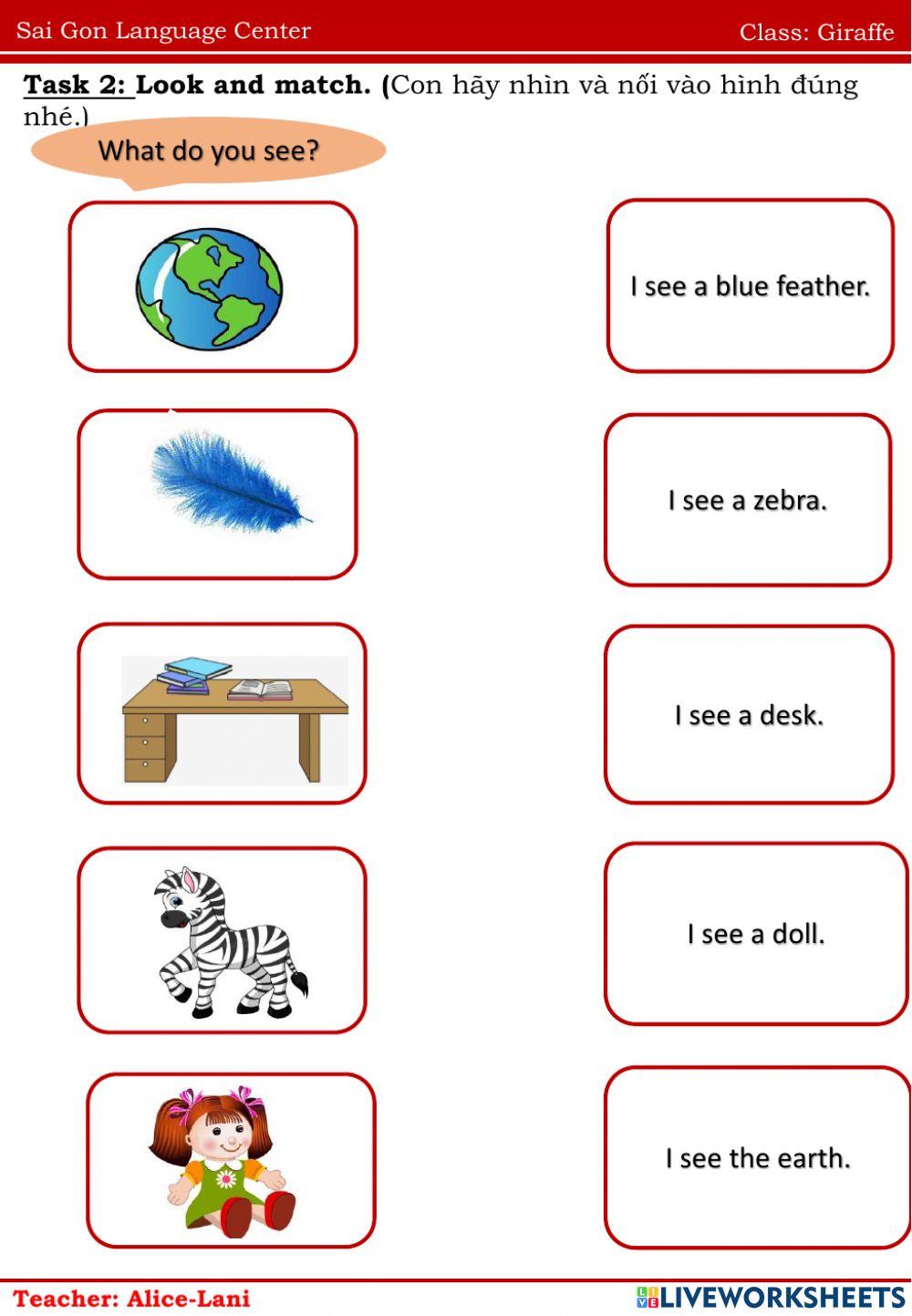 Sai Gon Language Center Class: Giraffe

Task 2: Look and match. (Con hãy nhìn và nối vào hình đúng nhé.)

What do you see?

I see a blue feather.

I see a zebra.

I see a desk.

I see a doll.

I see the earth.

Teacher: Alice-Lani

LIVEWORKSHEETS